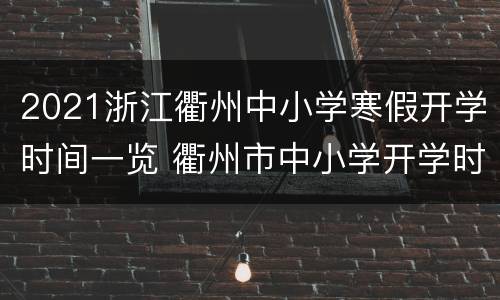 2021浙江衢州中小学寒假开学时间一览 衢州市中小学开学时